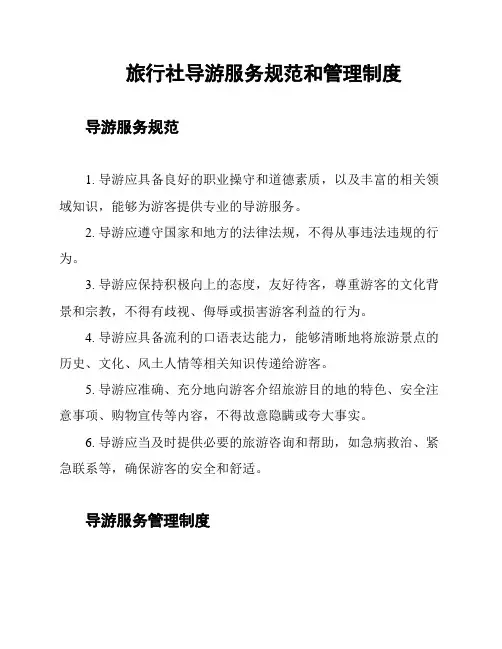 旅行社导游服务规范和管理制度

导游服务规范

1. 导游应具备良好的职业操守和道德素质，以及丰富的相关领域知识，能够为游客提供专业的导游服务。

2. 导游应遵守国家和地方的法律法规，不得从事违法违规的行为。

3. 导游应保持积极向上的态度，友好待客，尊重游客的文化背景和宗教，不得有歧视、侮辱或损害游客利益的行为。

4. 导游应具备流利的口语表达能力，能够清晰地将旅游景点的历史、文化、风土人情等相关知识传递给游客。

5. 导游应准确、充分地向游客介绍旅游目的地的特色、安全注意事项、购物宣传等内容，不得故意隐瞒或夸大事实。

6. 导游应当及时提供必要的旅游咨询和帮助，如急病救治、紧急联系等，确保游客的安全和舒适。

导游服务管理制度